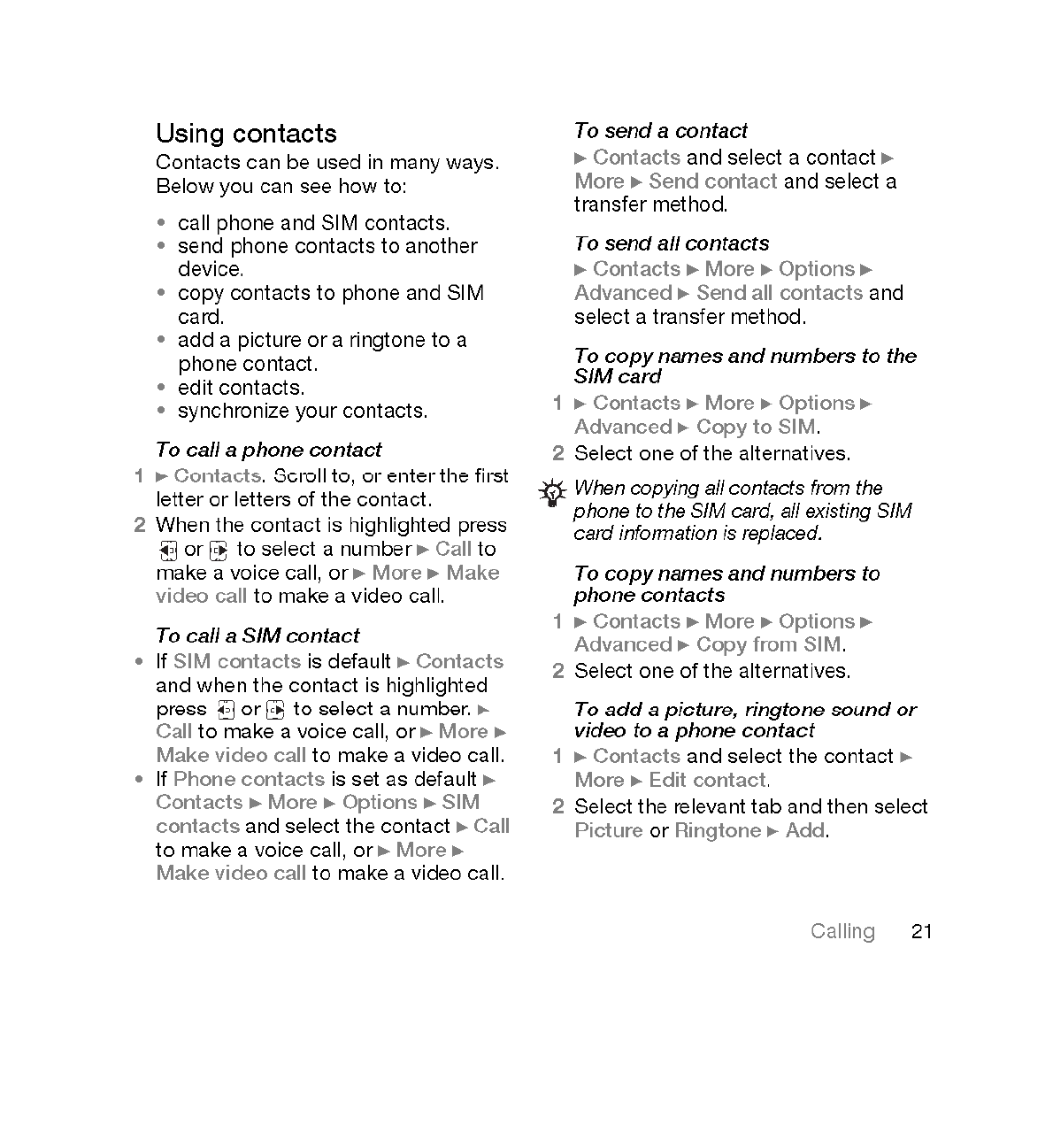 Using contacts

Contacts can be used in many ways. Below you can see how to:

• call phone and SIM contacts.
• send phone contacts to another device.
• copy contacts to phone and SIM card.
• add a picture or a ringtone to a phone contact.
• edit contacts.
• synchronize your contacts.

To call a phone contact

1 ► Contacts. Scroll to, or enter the first letter or letters of the contact.
2 When the contact is highlighted press or to select a number ► Call to make a voice call, or ► More ► Make video call to make a video call.

To call a SIM contact

• If SIM contacts is default ► Contacts and when the contact is highlighted press or to select a number. ► Call to make a voice call, or ► More ► Make video call to make a video call.
• If Phone contacts is set as default ► Contacts ► More ► Options ► SIM contacts and select the contact ► Call to make a voice call, or ► More ► Make video call to make a video call.

To send a contact

► Contacts and select a contact ► More ► Send contact and select a transfer method.

To send all contacts

► Contacts ► More ► Options ► Advanced ► Send all contacts and select a transfer method.

To copy names and numbers to the SIM card

1 ► Contacts ► More ► Options ► Advanced ► Copy to SIM.
2 Select one of the alternatives.

When copying all contacts from the phone to the SIM card, all existing SIM card information is replaced.

To copy names and numbers to phone contacts

1 ► Contacts ► More ► Options ► Advanced ► Copy from SIM.
2 Select one of the alternatives.

To add a picture, ringtone sound or video to a phone contact

1 ► Contacts and select the contact ► More ► Edit contact.
2 Select the relevant tab and then select Picture or Ringtone ► Add.

Calling 21